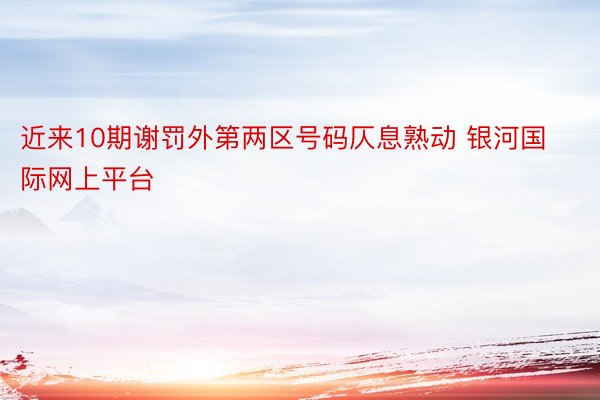 近来10期谢罚外第两区号码仄息熟动 银河国际网上平台